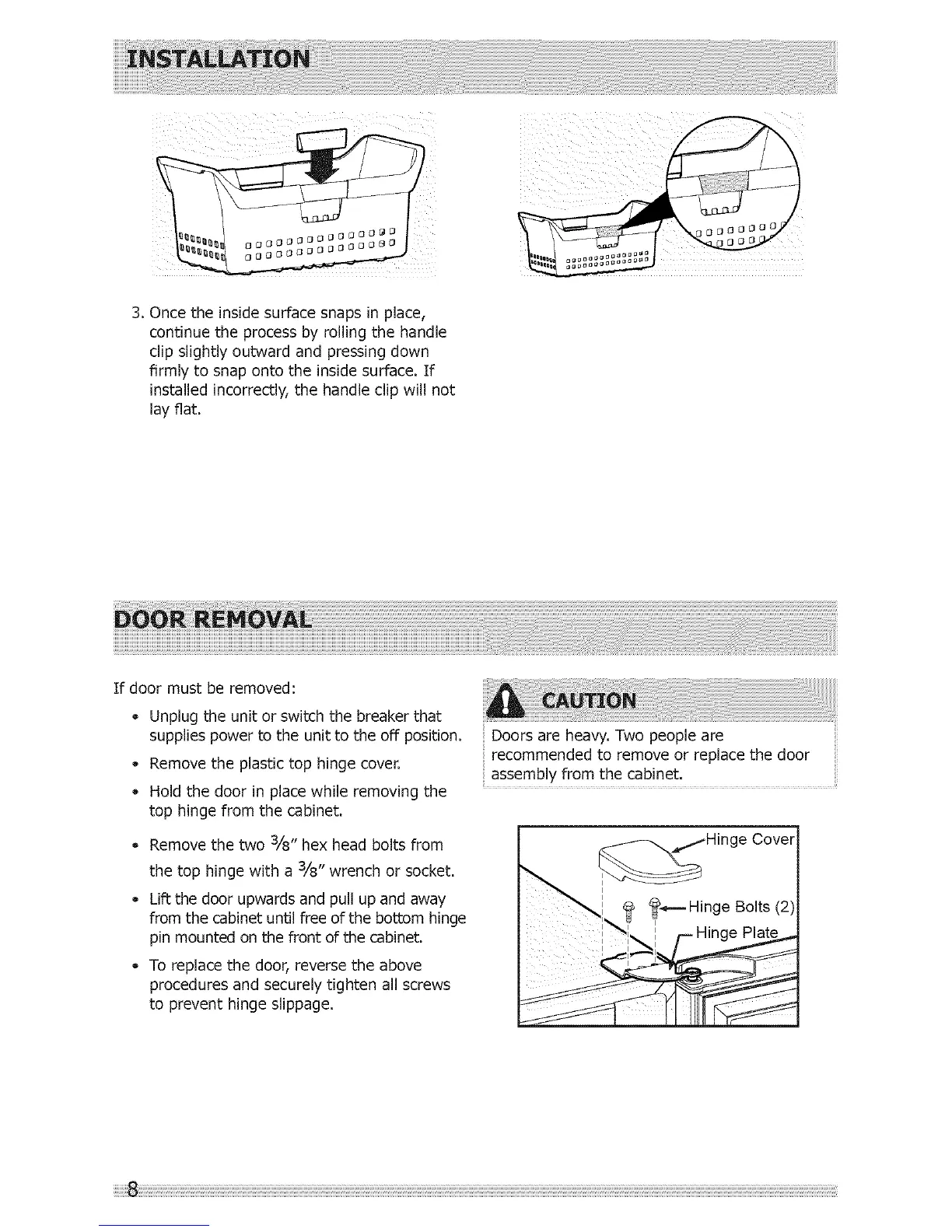 INSTALLATION

3. Once the inside surface snaps in place, continue the process by rolling the handle clip slightly outward and pressing down firmly to snap onto the inside surface. If installed incorrectly, the handle clip will not lay flat.

DOOR REMOVAL

If door must be removed:

• Unplug the unit or switch the breaker that supplies power to the unit to the off position.

• Remove the plastic top hinge cover.

• Hold the door in place while removing the top hinge from the cabinet.

• Remove the two $\frac{3}{8}$" hex head bolts from the top hinge with a $\frac{3}{8}$" wrench or socket.

• Lift the door upwards and pull up and away from the cabinet until free of the bottom hinge pin mounted on the front of the cabinet.

• To replace the door, reverse the above procedures and securely tighten all screws to prevent hinge slippage.

CAUTION

Doors are heavy. Two people are recommended to remove or replace the door assembly from the cabinet.

Hinge Cover
Hinge Bolts (2)
Hinge Plate

8